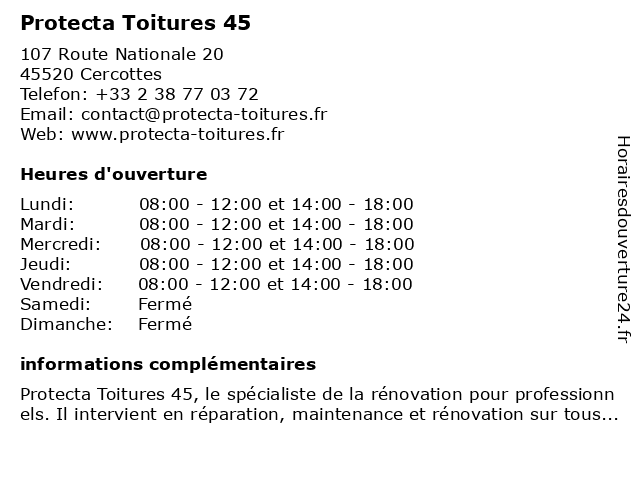 Protecta Toitures 45

107 Route Nationale 20
45520 Cercottes
Telefon: +33 2 38 77 03 72
Email: contact@protecta-toitures.fr
Web: www.protecta-toitures.fr

Heures d'ouverture

| | |
|---|---|
| Lundi: | 08:00 - 12:00 et 14:00 - 18:00 |
| Mardi: | 08:00 - 12:00 et 14:00 - 18:00 |
| Mercredi: | 08:00 - 12:00 et 14:00 - 18:00 |
| Jeudi: | 08:00 - 12:00 et 14:00 - 18:00 |
| Vendredi: | 08:00 - 12:00 et 14:00 - 18:00 |
| Samedi: | Fermé |
| Dimanche: | Fermé |

informations complémentaires

Protecta Toitures 45, le spécialiste de la rénovation pour professionnels. Il intervient en réparation, maintenance et rénovation sur tous...

Horairesdouverture24.fr